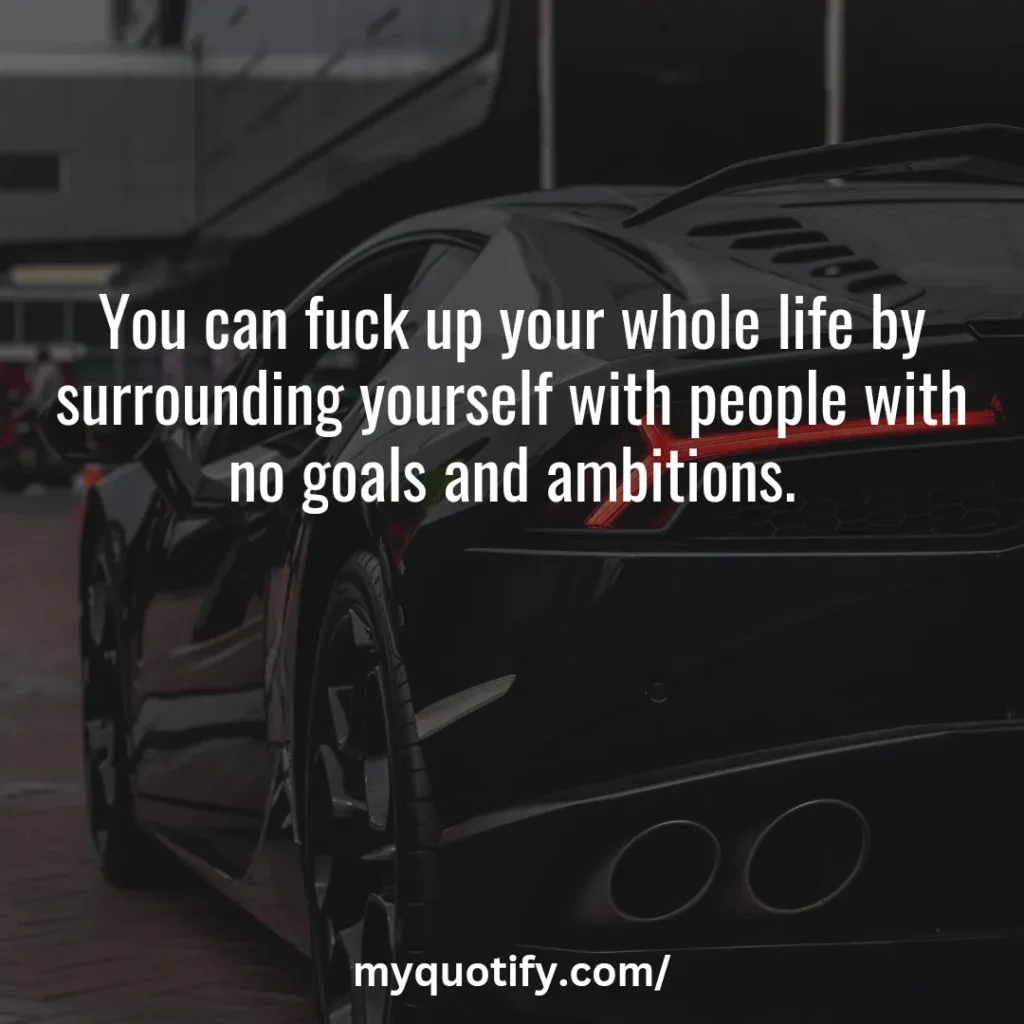 You can fuck up your whole life by surrounding yourself with people with no goals and ambitions.

myquotify.com/